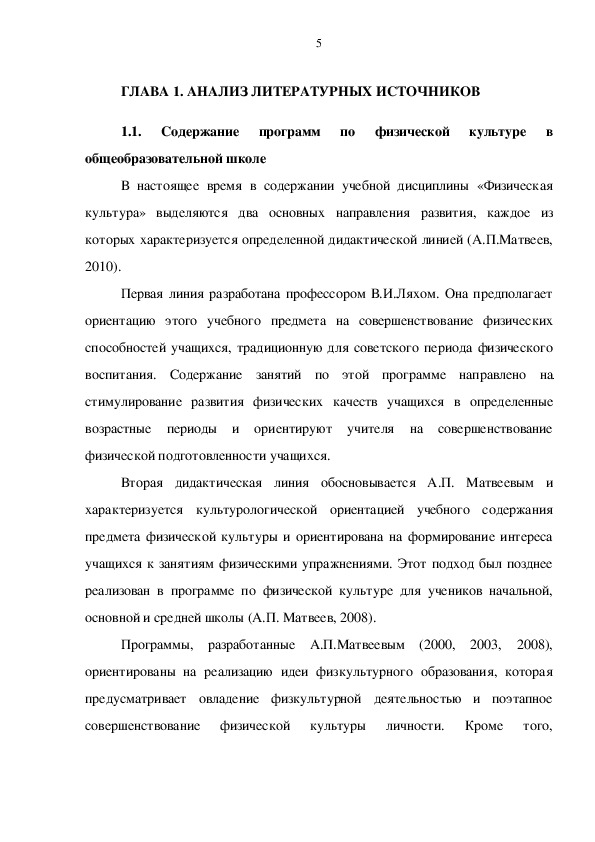 5

ГЛАВА 1. АНАЛИЗ ЛИТЕРАТУРНЫХ ИСТОЧНИКОВ

1.1. Содержание программ по физической культуре в общеобразовательной школе

В настоящее время в содержании учебной дисциплины «Физическая культура» выделяются два основных направления развития, каждое из которых характеризуется определенной дидактической линией (А.П.Матвеев, 2010).

Первая линия разработана профессором В.И.Ляхом. Она предполагает ориентацию этого учебного предмета на совершенствование физических способностей учащихся, традиционную для советского периода физического воспитания. Содержание занятий по этой программе направлено на стимулирование развития физических качеств учащихся в определенные возрастные периоды и ориентируют учителя на совершенствование физической подготовленности учащихся.

Вторая дидактическая линия обосновывается А.П. Матвеевым и характеризуется культурологической ориентацией учебного содержания предмета физической культуры и ориентирована на формирование интереса учащихся к занятиям физическими упражнениями. Этот подход был позднее реализован в программе по физической культуре для учеников начальной, основной и средней школы (А.П. Матвеев, 2008).

Программы, разработанные А.П.Матвеевым (2000, 2003, 2008), ориентированы на реализацию идеи физкультурного образования, которая предусматривает овладение физкультурной деятельностью и поэтапное совершенствование физической культуры личности. Кроме того,